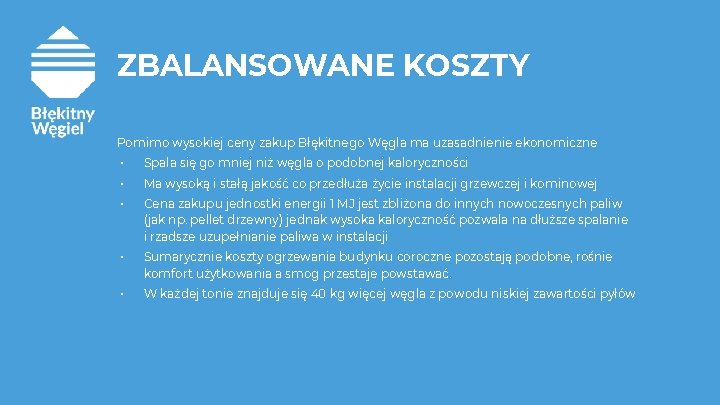 Błękitny
Węgiel

ZBALANSOWANE KOSZTY

Pomimo wysokiej ceny zakup Błękitnego Węgla ma uzasadnienie ekonomiczne

• Spala się go mniej niż węgla o podobnej kaloryczności
• Ma wysoką i stałą jakość co przedłuża życie instalacji grzewczej i kominowej
• Cena zakupu jednostki energii 1 MJ jest zbliżona do innych nowoczesnych paliw (jak np. pellet drzewny) jednak wysoka kaloryczność pozwala na dłuższe spalanie i rzadsze uzupełnianie paliwa w instalacji
• Sumarycznie koszty ogrzewania budynku coroczne pozostają podobne, rośnie komfort użytkowania a smog przestaje powstawać.
• W każdej tonie znajduje się 40 kg więcej węgla z powodu niskiej zawartości pyłów